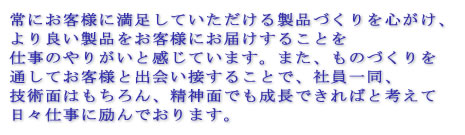 常にお客様に満足していただける製品づくりを心がけ、より良い製品をお客様にお届けすることを仕事のやりがいと感じています。また、ものづくりを通してお客様と出会い接することで、社員一同、技術面はもちろん、精神面でも成長できればと考えて日々仕事に励んでおります。